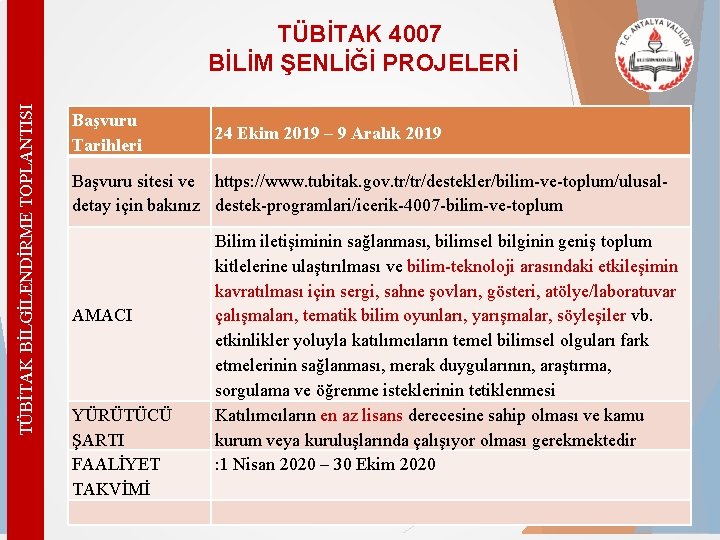 TÜBİTAK BİLGİLENDİRME TOPLANTISI

TÜBİTAK 4007
BİLİM ŞENLİĞİ PROJELERİ

T.C. ANTALYA VALİLİĞİ

| Başvuru Tarihleri | 24 Ekim 2019 – 9 Aralık 2019 |
|---|---|
| Başvuru sitesi ve detay için bakınız | https://www.tubitak.gov.tr/tr/destekler/bilim-ve-toplum/ulusal-destek-programlari/icerik-4007-bilim-ve-toplum |
| AMACI | Bilim iletişiminin sağlanması, bilimsel bilginin geniş toplum kitlelerine ulaştırılması ve bilim-teknoloji arasındaki etkileşimin kavratılması için sergi, sahne şovları, gösteri, atölye/laboratuvar çalışmaları, tematik bilim oyunları, yarışmalar, söyleşiler vb. etkinlikler yoluyla katılımcıların temel bilimsel olguları fark etmelerinin sağlanması, merak duygularının, araştırma, sorgulama ve öğrenme isteklerinin tetiklenmesi |
| YÜRÜTÜCÜ ŞARTI | Katılımcıların en az lisans derecesine sahip olması ve kamu kurum veya kuruluşlarında çalışıyor olması gerekmektedir |
| FAALİYET TAKVİMİ | :1 Nisan 2020 – 30 Ekim 2020 |
| | |